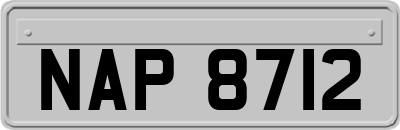 NAP 8712